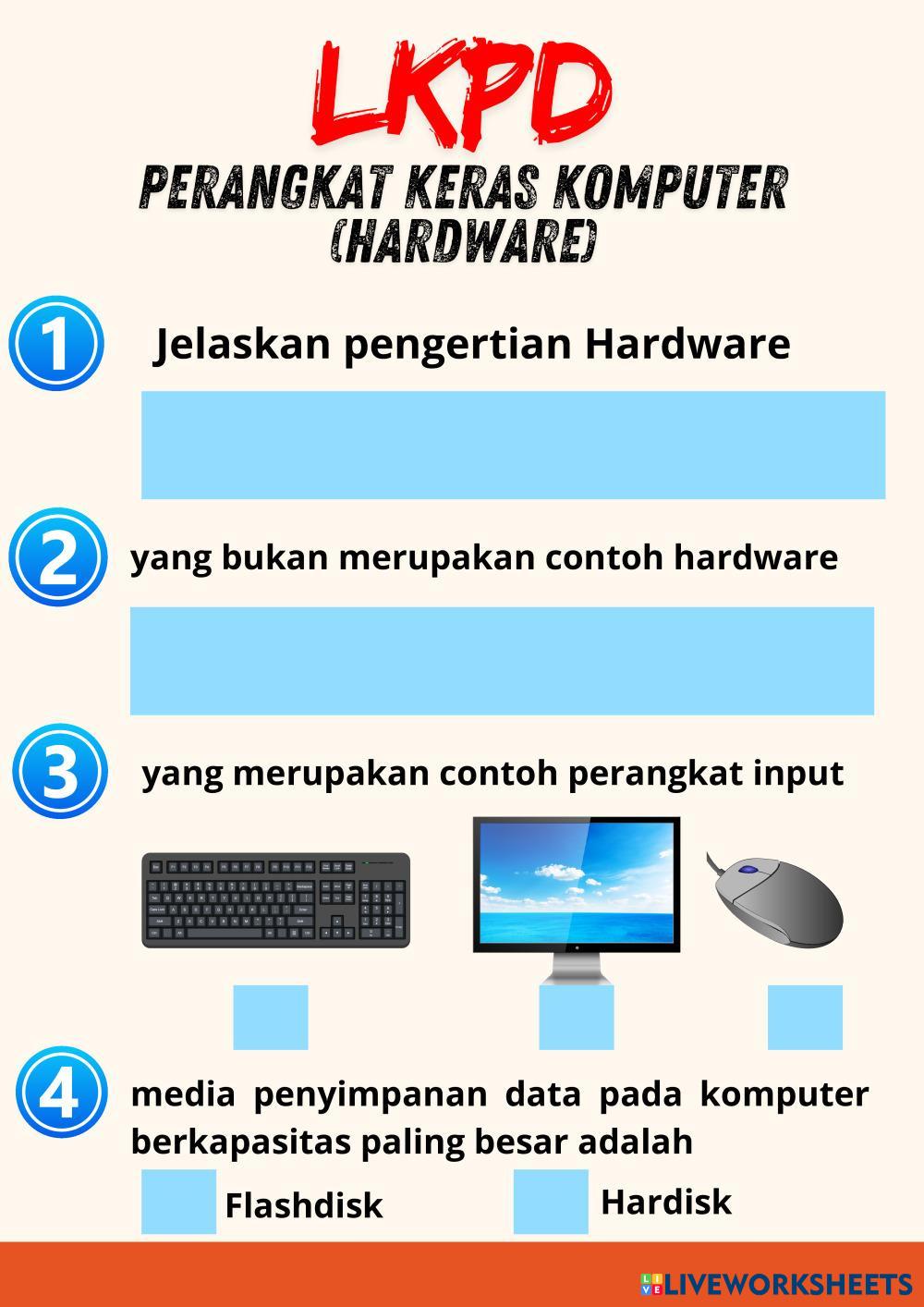 LKPD

PERANGKAT KERAS KOMPUTER (HARDWARE)

1 Jelaskan pengertian Hardware

2 yang bukan merupakan contoh hardware

3 yang merupakan contoh perangkat input

4 media penyimpanan data pada komputer berkapasitas paling besar adalah

Flashdisk

Hardisk

LIVEWORKSHEETS